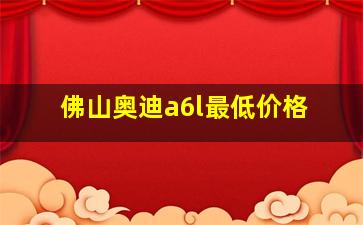 佛山奥迪a6l最低价格